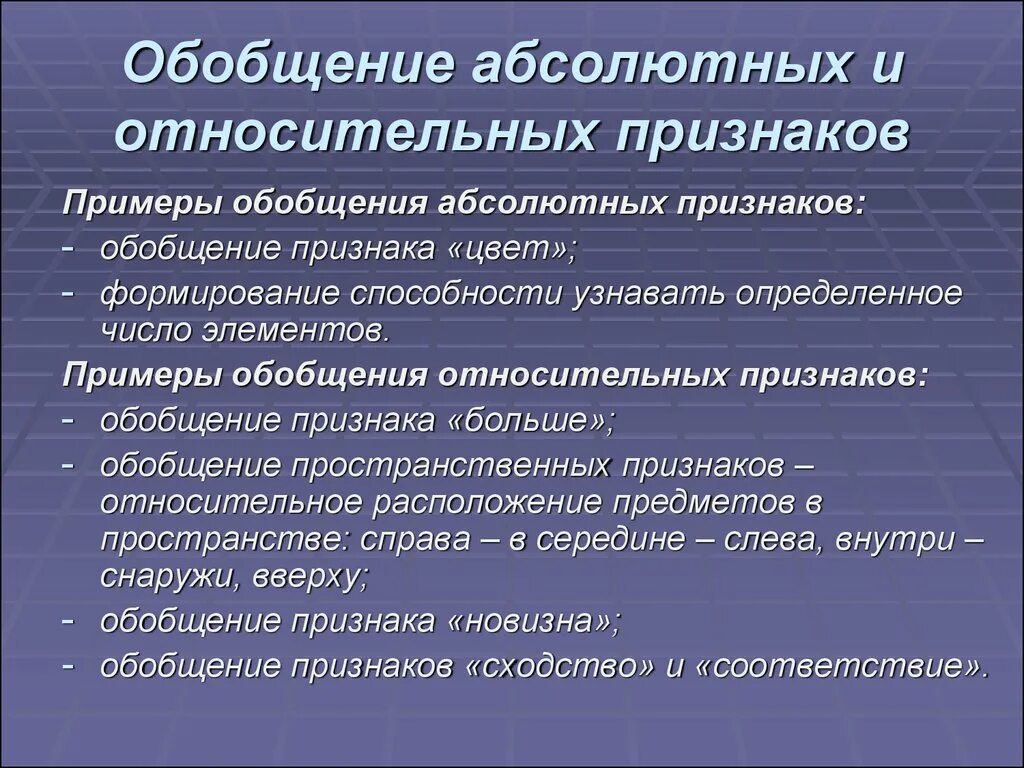 Обобщение абсолютных и относительных признаков

Примеры обобщения абсолютных признаков:

- обобщение признака «цвет»;
- формирование способности узнавать определенное число элементов.

Примеры обобщения относительных признаков:

- обобщение признака «больше»;
- обобщение пространственных признаков – относительное расположение предметов в пространстве: справа – в середине – слева, внутри – снаружи, вверху;
- обобщение признака «новизна»;
- обобщение признаков «сходство» и «соответствие».